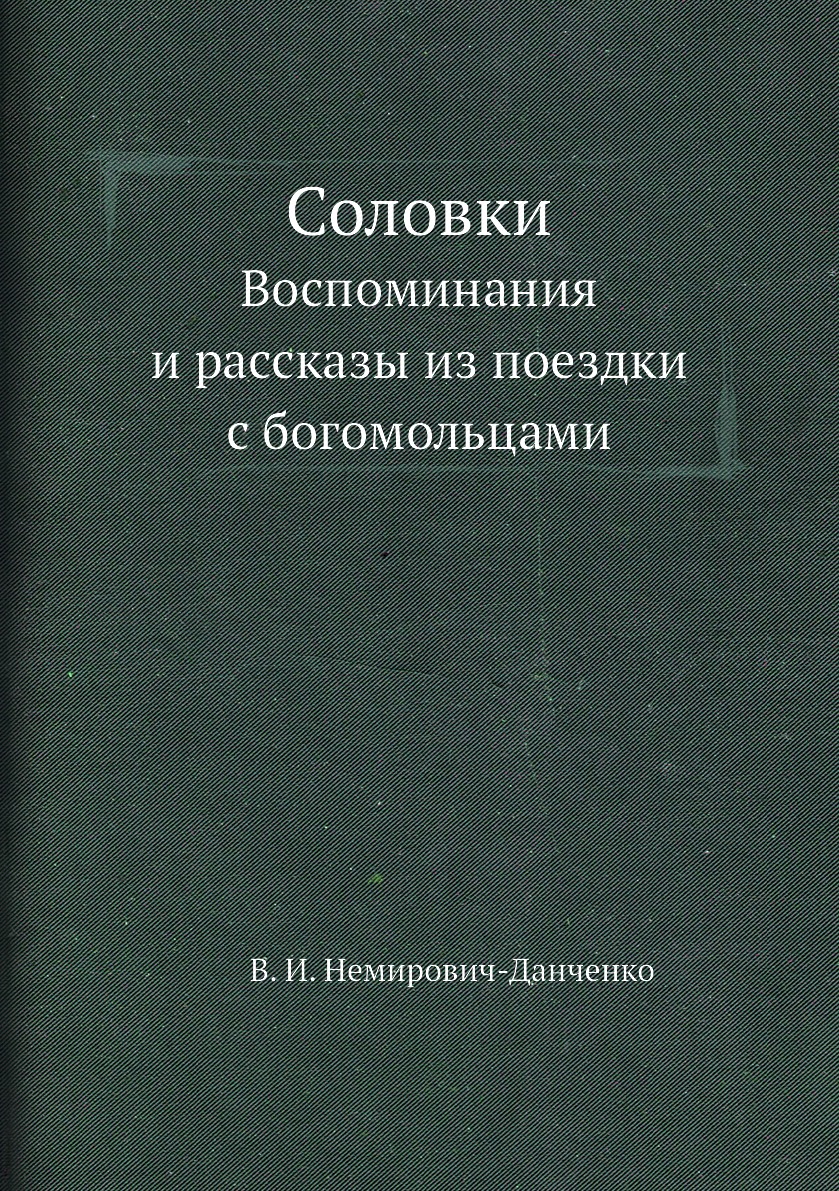 Соловки

Воспоминания
и рассказы из поездки
с богомольцами

В. И. Немирович-Данченко